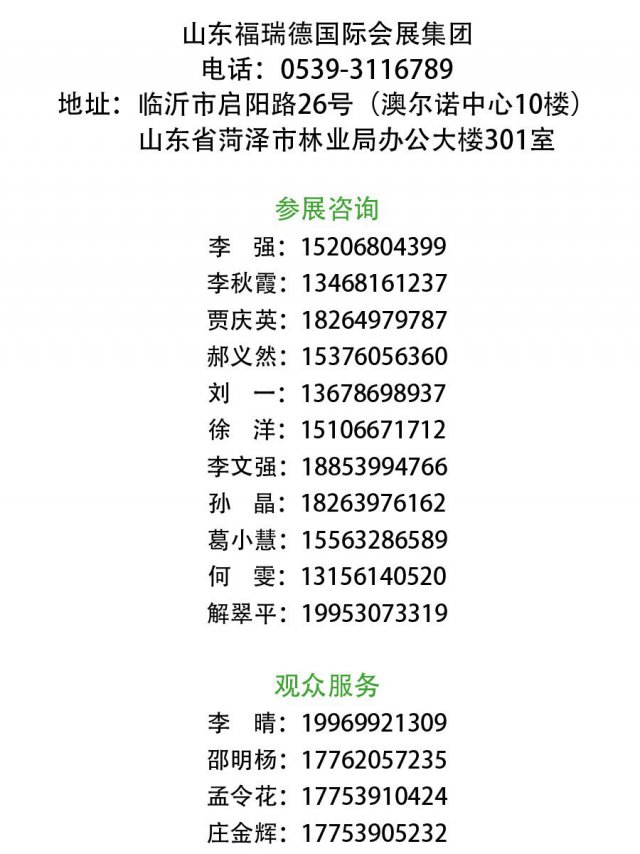 山东福瑞德国际会展集团
电话：0539-3116789
地址：临沂市启阳路26号（澳尔诺中心10楼）
山东省菏泽市林业局办公大楼301室

参展咨询
李 强：15206804399
李秋霞：13468161237
贾庆英：18264979787
郝义然：15376056360
刘 一：13678698937
徐 洋：15106671712
李文强：18853994766
孙 晶：18263976162
葛小慧：15563286589
何 雯：13156140520
解翠平：19953073319

观众服务
李 晴：19969921309
邵明杨：17762057235
孟令花：17753910424
庄金辉：17753905232